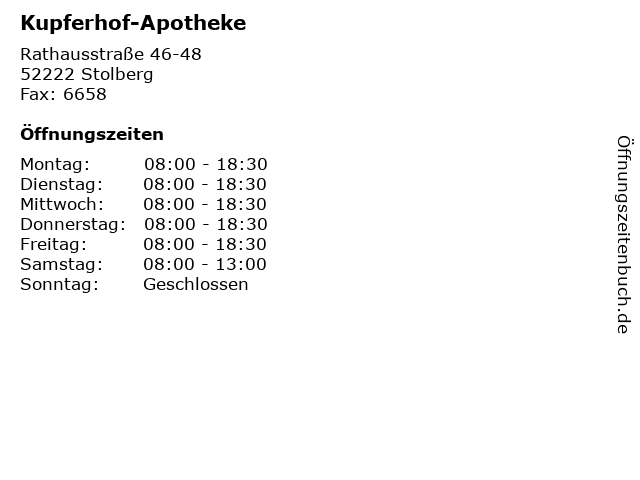 Kupferhof-Apotheke

Rathausstraße 46-48
52222 Stolberg
Fax: 6658

Öffnungszeiten

Montag: 08:00 - 18:30
Dienstag: 08:00 - 18:30
Mittwoch: 08:00 - 18:30
Donnerstag: 08:00 - 18:30
Freitag: 08:00 - 18:30
Samstag: 08:00 - 13:00
Sonntag: Geschlossen

Öffnungszeitenbuch.de